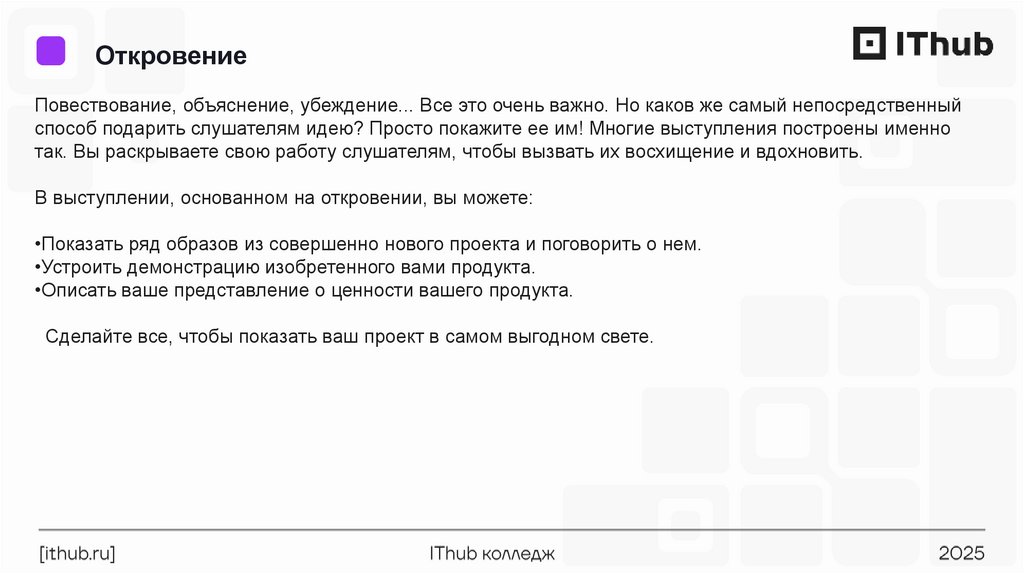 Откровение

IThub

Повествование, объяснение, убеждение... Все это очень важно. Но каков же самый непосредственный способ подарить слушателям идею? Просто покажите ее им! Многие выступления построены именно так. Вы раскрываете свою работу слушателям, чтобы вызвать их восхищение и вдохновить.

В выступлении, основанном на откровении, вы можете:

•Показать ряд образов из совершенно нового проекта и поговорить о нем.
•Устроить демонстрацию изобретенного вами продукта.
•Описать ваше представление о ценности вашего продукта.

Сделайте все, чтобы показать ваш проект в самом выгодном свете.

[ithub.ru]

IThub колледж

2025